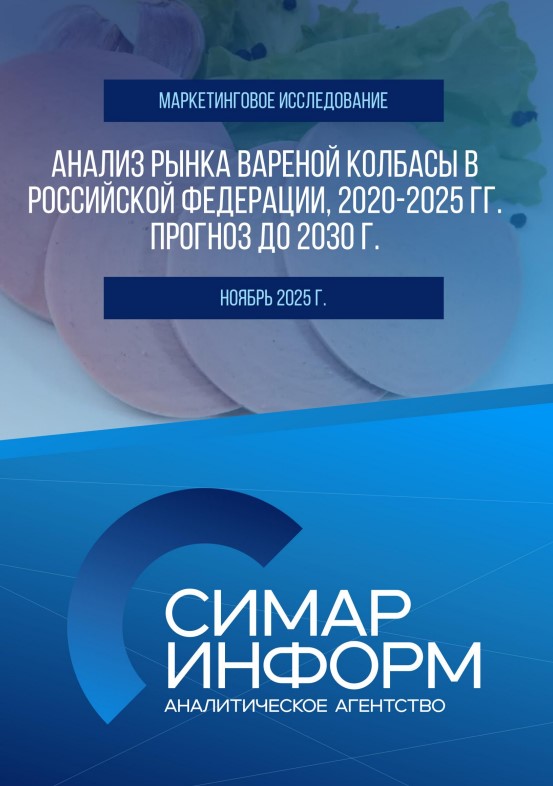 МАРКЕТИНГОВОЕ ИССЛЕДОВАНИЕ

АНАЛИЗ РЫНКА ВАРЕНОЙ КОЛБАСЫ В РОССИЙСКОЙ ФЕДЕРАЦИИ, 2020-2025 ГГ. ПРОГНОЗ ДО 2030 Г.

НОЯБРЬ 2025 Г.

СИМАР
ИНФОРМ
АНАЛИТИЧЕСКОЕ АГЕНТСТВО